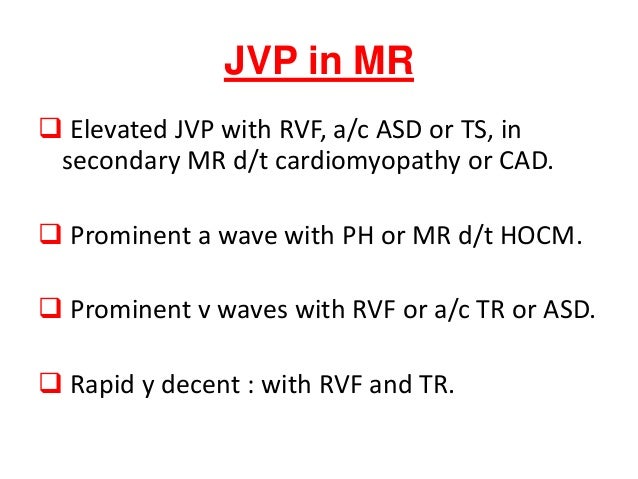 JVP in MR

❑ Elevated JVP with RVF, a/c ASD or TS, in secondary MR d/t cardiomyopathy or CAD.

❑ Prominent a wave with PH or MR d/t HOCM.

❑ Prominent v waves with RVF or a/c TR or ASD.

❑ Rapid y decent : with RVF and TR.